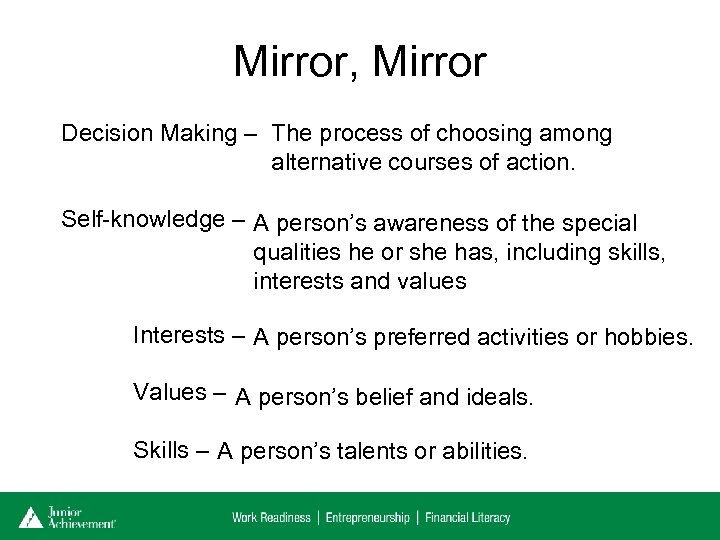 Mirror, Mirror

Decision Making – The process of choosing among alternative courses of action.

Self-knowledge – A person's awareness of the special qualities he or she has, including skills, interests and values

Interests – A person's preferred activities or hobbies.

Values – A person's belief and ideals.

Skills – A person's talents or abilities.

Junior Achievement

Work Readiness | Entrepreneurship | Financial Literacy